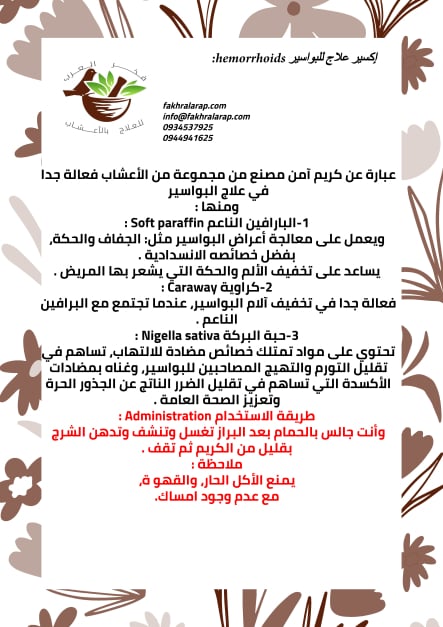 إكسير علاج للبواسير hemorrhoids:

فخر العرب
للعلاج بالأعشاب

fakhralarap.com
info@fakhralarap.com
0934537925
0944941625

عبارة عن كريم آمن مصنع من مجموعة من الأعشاب فعالة جدا في علاج البواسير
ومنها :
1-البارافين الناعم Soft paraffin :
ويعمل على معالجة أعراض البواسير مثل: الجفاف والحكة, بفضل خصائصه الانسدادية .
يساعد على تخفيف الألم والحكة التي يشعر بها المريض .
2-كراوية Caraway :
فعالة جدا في تخفيف آلام البواسير, عندما تجتمع مع البرافين الناعم .
3-حبة البركة Nigella sativa :
تحتوي على مواد تمتلك خصائص مضادة للالتهاب, تساهم في تقليل التورم والتهيج المصاحبين للبواسير, وغناه بمضادات الأكسدة التي تساهم في تقليل الضرر الناتج عن الجذور الحرة وتعزيز الصحة العامة .
طريقة الاستخدام Administration :
وأنت جالس بالحمام بعد البراز تغسل وتنشف وتدهن الشرج بقليل من الكريم ثم تقف .
ملاحظة :
يمنع الأكل الحار, والقهو ة,
مع عدم وجود امساك.